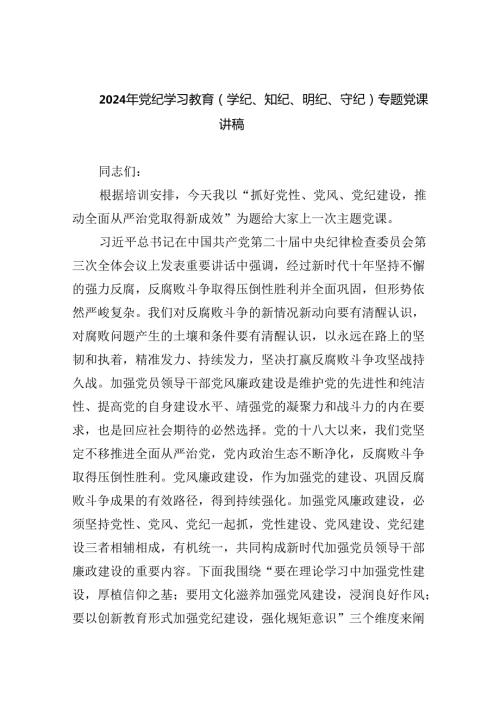 2024年党纪学习教育（学纪、知纪、明纪、守纪）专题党课讲稿

同志们：

根据培训安排，今天我以“抓好党性、党风、党纪建设，推动全面从严治党取得新成效”为题给大家上一次主题党课。

习近平总书记在中国共产党第二十届中央纪律检查委员会第三次全体会议上发表重要讲话中强调，经过新时代十年坚持不懈的强力反腐，反腐败斗争取得压倒性胜利并全面巩固，但形势依然严峻复杂。我们对反腐败斗争的新情况新动向要有清醒认识，对腐败问题产生的土壤和条件要有清醒认识，以永远在路上的坚韧和执着，精准发力、持续发力，坚决打赢反腐败斗争攻坚战持久战。加强党员领导干部党风廉政建设是维护党的先进性和纯洁性、提高党的自身建设水平、靖强党的凝聚力和战斗力的内在要求，也是回应社会期待的必然选择。党的十八大以来，我们党坚定不移推进全面从严治党，党内政治生态不断净化，反腐败斗争取得压倒性胜利。党风廉政建设，作为加强党的建设、巩固反腐败斗争成果的有效路径，得到持续强化。加强党风廉政建设，必须坚持党性、党风、党纪一起抓，党性建设、党风建设、党纪建设三者相辅相成，有机统一，共同构成新时代加强党员领导干部廉政建设的重要内容。下面我围绕“要在理论学习中加强党性建设，厚植信仰之基；要用文化滋养加强党风建设，浸润良好作风；要以创新教育形式加强党纪建设，强化规矩意识”三个维度来阐